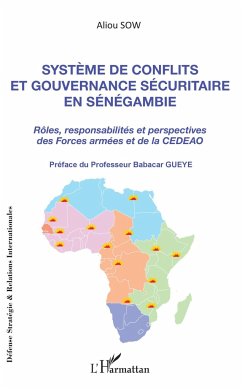 Aliou SOW

SYSTÈME DE CONFLITS ET GOUVERNANCE SÉCURITAIRE EN SÉNÉGAMBIE

Rôles, responsabilités et perspectives des Forces armées et de la CEDEAO

Préface du Professeur Babacar GUEYE

Défense Stratégie & Relations Internationales

L'Harmattan